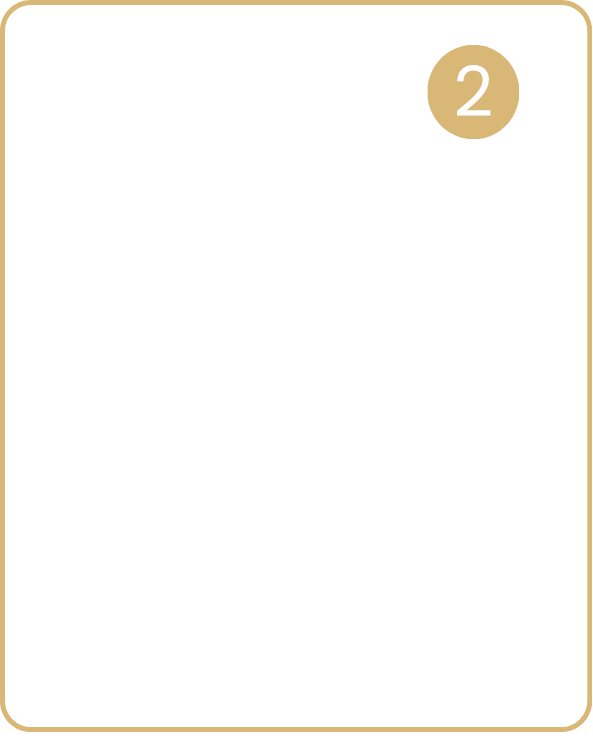 2